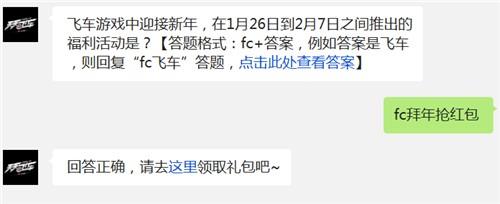 飞车游戏中迎接新年，在1月26日到2月7日之间推出的福利活动是？【答题格式：fc+答案，例如答案是飞车，则回复“fc飞车”答题，点击此处查看答案】

fc拜年抢红包

回答正确，请去这里领取礼包吧~